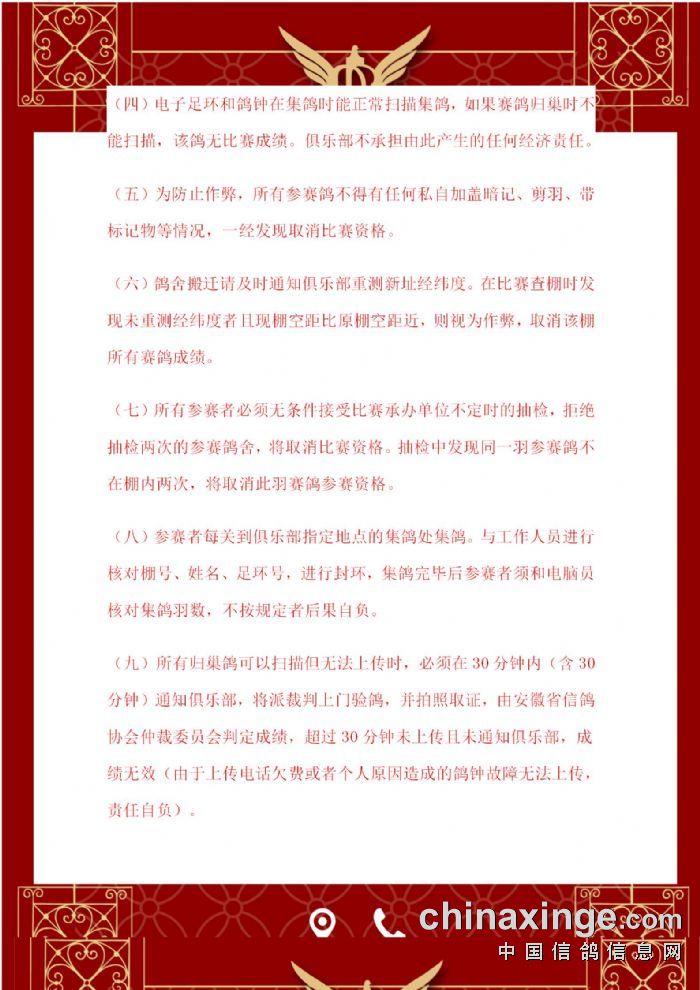 （四）电子足环和鸽钟在集鸽时能正常扫描集鸽，如果赛鸽归巢时不能扫描，该鸽无比赛成绩。俱乐部不承担由此产生的任何经济责任。

（五）为防止作弊，所有参赛鸽不得有任何私自加盖暗记、剪羽、带标记物等情况，一经发现取消比赛资格。

（六）鸽舍搬迁请及时通知俱乐部重测新址经纬度。在比赛查棚时发现未重测经纬度者且现棚空距比原棚空距近，则视为作弊，取消该棚所有赛鸽成绩。

（七）所有参赛者必须无条件接受比赛承办单位不定时的抽检，拒绝抽检两次的参赛鸽舍，将取消比赛资格。抽检中发现同一羽参赛鸽不在棚内两次，将取消此羽赛鸽参赛资格。

（八）参赛者每关到俱乐部指定地点的集鸽处集鸽。与工作人员进行核对棚号、姓名、足环号，进行封环，集鸽完毕后参赛者须和电脑员核对集鸽羽数，不按规定者后果自负。

（九）所有归巢鸽可以扫描但无法上传时，必须在 30 分钟内（含 30 分钟）通知俱乐部，将派裁判上门验鸽，并拍照取证，由安徽省信鸽协会仲裁委员会判定成绩，超过 30 分钟未上传且未通知俱乐部，成绩无效（由于上传电话欠费或者个人原因造成的鸽钟故障无法上传，责任自负）。

chinaxinge.com
中国信鸽信息网